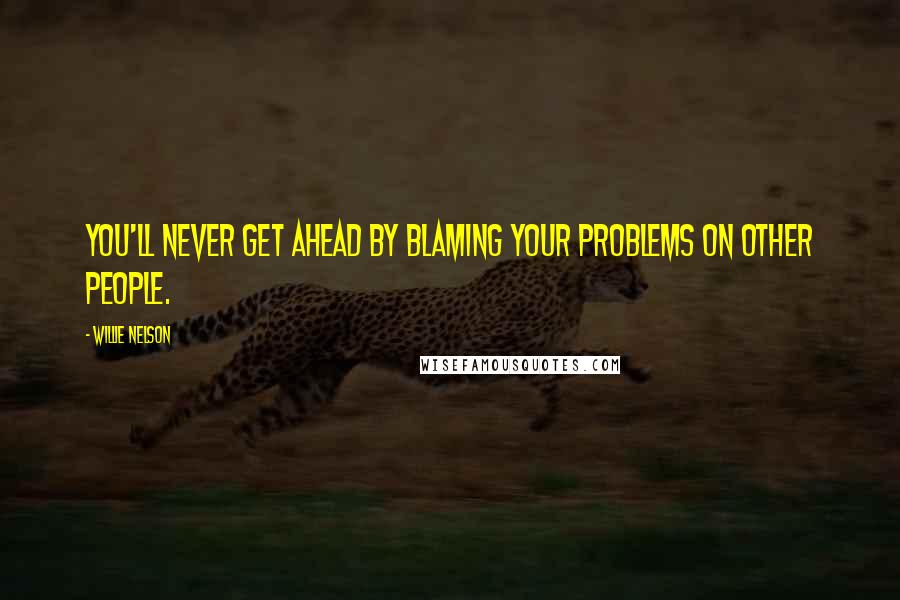 YOU'LL NEVER GET AHEAD BY BLAMING YOUR PROBLEMS ON OTHER PEOPLE.

- WILLIE NELSON

WISEFAMOUSQUOTES.COM